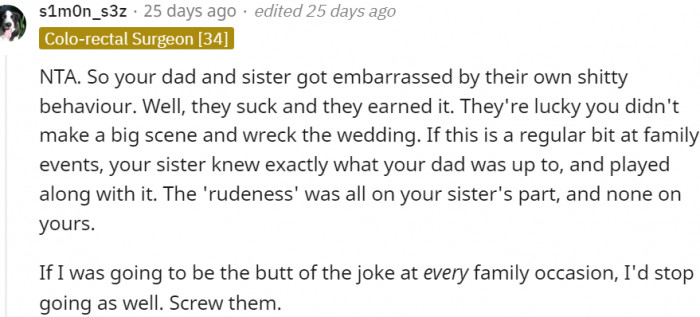 s1m0n_s3z · 25 days ago · edited 25 days ago
Colo-rectal Surgeon [34]

NTA. So your dad and sister got embarrassed by their own shitty behaviour. Well, they suck and they earned it. They're lucky you didn't make a big scene and wreck the wedding. If this is a regular bit at family events, your sister knew exactly what your dad was up to, and played along with it. The 'rudeness' was all on your sister's part, and none on yours.

If I was going to be the butt of the joke at every family occasion, I'd stop going as well. Screw them.